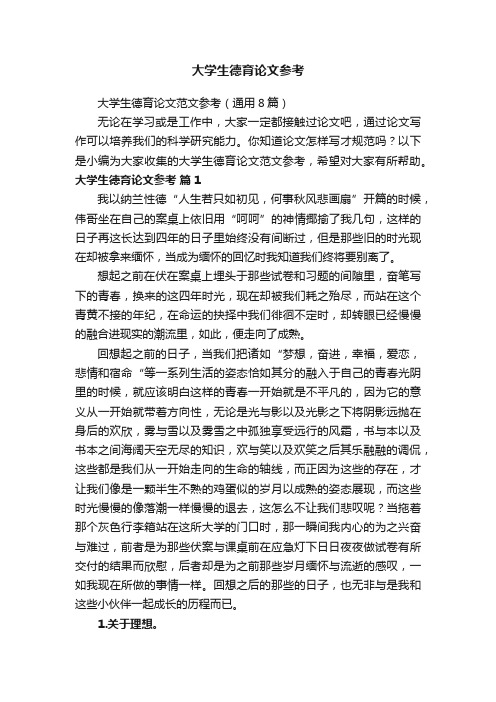 大学生德育论文参考

大学生德育论文范文参考（通用 8 篇）

无论在学习或是工作中，大家一定都接触过论文吧，通过论文写作可以培养我们的科学研究能力。你知道论文怎样写才规范吗？以下是小编为大家收集的大学生德育论文范文参考，希望对大家有所帮助。

大学生德育论文参考 篇 1

我以纳兰性德“人生若只如初见，何事秋风悲画扇”开篇的时候，伟哥坐在自己的案桌上依旧用“呵呵”的神情揶揄了我几句，这样的日子再这长达到四年的日子里始终没有间断过，但是那些旧的时光现在却被拿来缅怀，当成为缅怀的回忆时我知道我们终将要别离了。

想起之前在伏在案桌上埋头于那些试卷和习题的间隙里，奋笔写下的青春，换来的这四年时光，现在却被我们耗之殆尽，而站在这个青黄不接的年纪，在命运的抉择中我们徘徊不定时，却转眼已经慢慢的融合进现实的潮流里，如此，便走向了成熟。

回想起之前的日子，当我们把诸如“梦想，奋进，幸福，爱恋，悲情和宿命“等一系列生活的姿态恰如其分的融入于自己的青春光阴里的时候，就应该明白这样的青春一开始就是不平凡的，因为它的意义从一开始就带着方向性，无论是光与影以及光影之下将阴影远抛在身后的欢欣，雾与雪以及雾雪之中孤独享受远行的风霜，书与本以及书本之间海阔天空无尽的知识，欢与笑以及欢笑之后其乐融融的调侃，这些都是我们从一开始走向的生命的轴线，而正因为这些的存在，才让我们像是一颗半生不熟的鸡蛋似的岁月以成熟的姿态展现，而这些时光慢慢的像落潮一样慢慢的退去，这怎么不让我们悲叹呢？当拖着那个灰色行李箱站在这所大学的门口时，那一瞬间我内心的为之兴奋与难过，前者是为那些伏案与课桌前在应急灯下日日夜夜做试卷有所交付的结果而欣慰，后者却是为之前那些岁月缅怀与流逝的感叹，一如我现在所做的事情一样。回想之后的那些的日子，也无非与是我和这些小伙伴一起成长的历程而已。

1.关于理想。